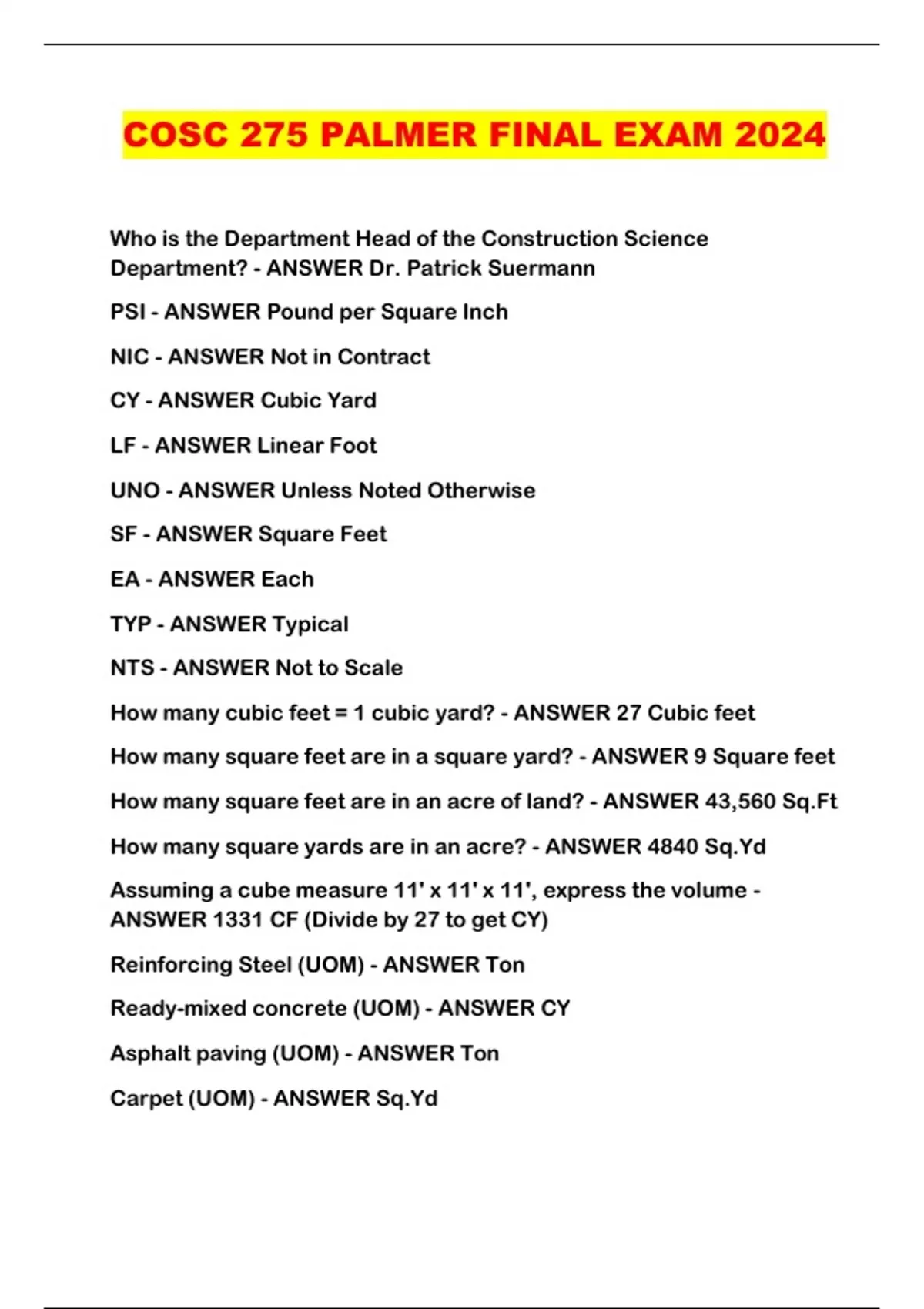 COSC 275 PALMER FINAL EXAM 2024

Who is the Department Head of the Construction Science Department? - ANSWER Dr. Patrick Suermann

PSI - ANSWER Pound per Square Inch

NIC - ANSWER Not in Contract

CY - ANSWER Cubic Yard

LF - ANSWER Linear Foot

UNO - ANSWER Unless Noted Otherwise

SF - ANSWER Square Feet

EA - ANSWER Each

TYP - ANSWER Typical

NTS - ANSWER Not to Scale

How many cubic feet = 1 cubic yard? - ANSWER 27 Cubic feet

How many square feet are in a square yard? - ANSWER 9 Square feet

How many square feet are in an acre of land? - ANSWER 43,560 Sq.Ft

How many square yards are in an acre? - ANSWER 4840 Sq.Yd

Assuming a cube measure 11' x 11' x 11', express the volume - ANSWER 1331 CF (Divide by 27 to get CY)

Reinforcing Steel (UOM) - ANSWER Ton

Ready-mixed concrete (UOM) - ANSWER CY

Asphalt paving (UOM) - ANSWER Ton

Carpet (UOM) - ANSWER Sq.Yd